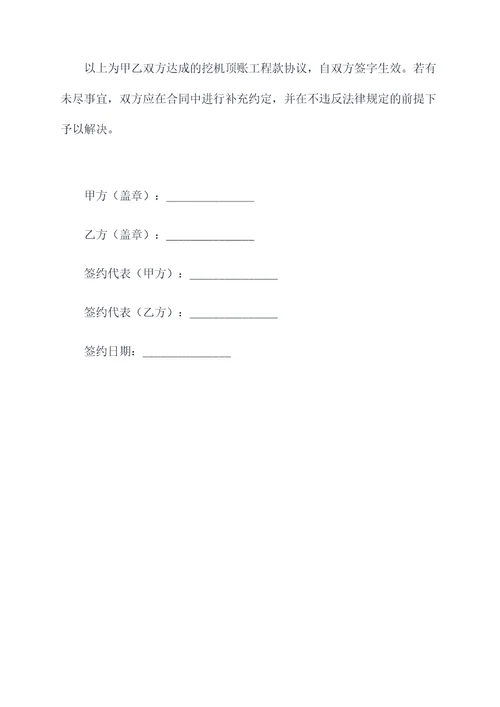 以上为甲乙双方达成的挖机顶账工程款协议，自双方签字生效。若有未尽事宜，双方应在合同中进行补充约定，并在不违反法律规定的前提下予以解决。

甲方（盖章）：______________

乙方（盖章）：______________

签约代表（甲方）：______________

签约代表（乙方）：______________

签约日期：______________